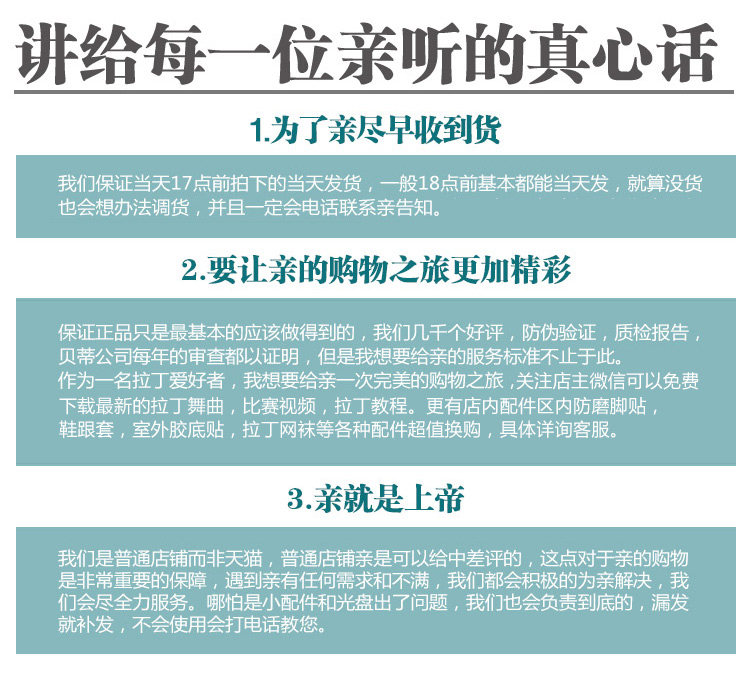 讲给每一位亲听的真心话

1.为了亲尽早收到货

我们保证当天17点前拍下的当天发货，一般18点前基本都能当天发，就算没货也会想办法调货，并且一定会电话联系亲告知。

2.要让亲的购物之旅更加精彩

保证正品只是最基本的应该做得到的，我们几千个好评，防伪验证，质检报告，贝蒂公司每年的审查都以证明，但是我想要给亲的服务标准不止于此。
作为一名拉丁爱好者，我想要给亲一次完美的购物之旅，关注店主微信可以免费下载最新的拉丁舞曲，比赛视频，拉丁教程。更有店内配件区内防磨脚贴，鞋跟套，室外胶底贴，拉丁网袜等各种配件超值换购，具体详询客服。

3.亲就是上帝

我们是普通店铺而非天猫，普通店铺亲是可以给中差评的，这点对于亲的购物是非常重要的保障，遇到亲有任何需求和不满，我们都会积极的为亲解决，我们会尽全力服务。哪怕是小配件和光盘出了问题，我们也会负责到底的，漏发就补发，不会使用会打电话教您。